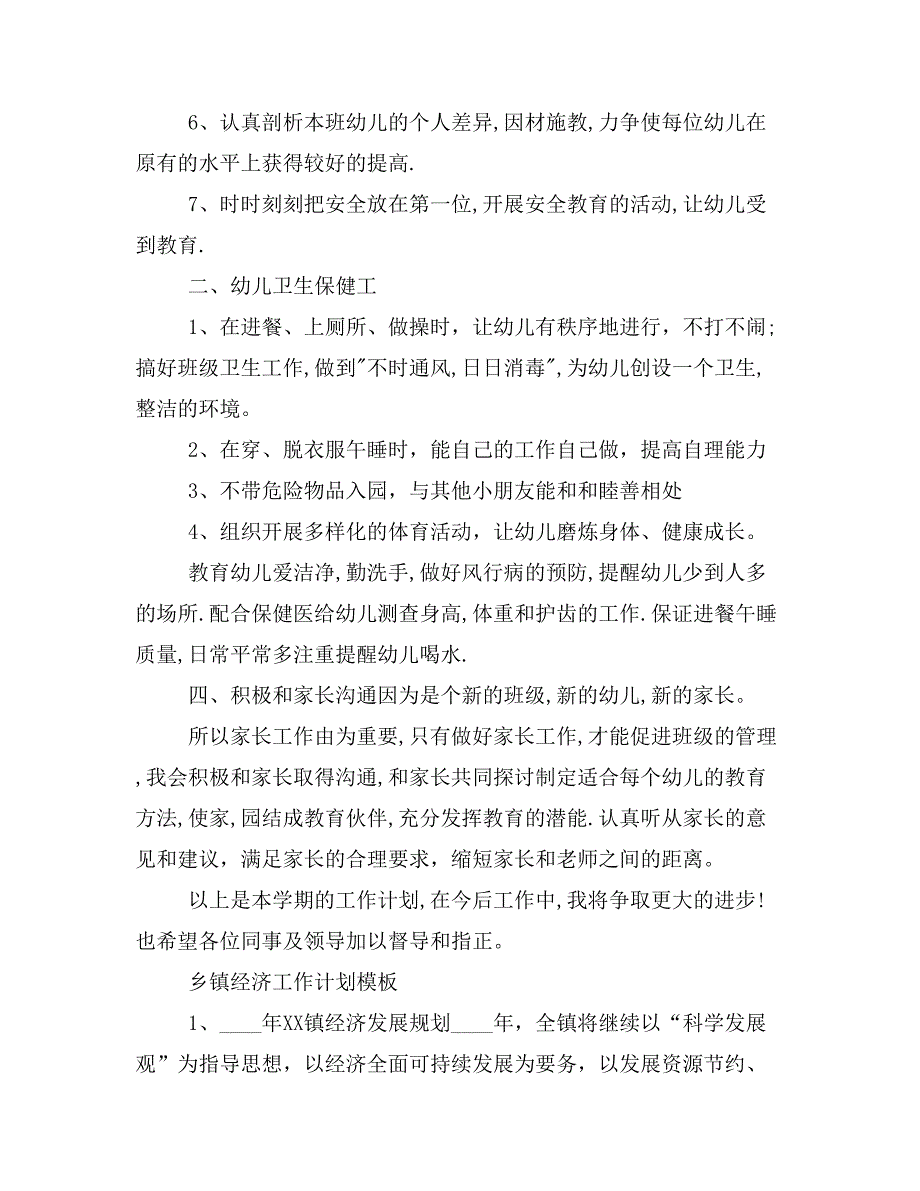 6、认真剖析本班幼儿的个人差异,因材施教,力争使每位幼儿在原有的水平上获得较好的提高.

7、时时刻刻把安全放在第一位,开展安全教育的活动,让幼儿受到教育.

二、幼儿卫生保健工

1、在进餐、上厕所、做操时，让幼儿有秩序地进行，不打不闹;搞好班级卫生工作,做到"不时通风,日日消毒",为幼儿创设一个卫生,整洁的环境。

2、在穿、脱衣服午睡时，能自己的工作自己做，提高自理能力

3、不带危险物品入园，与其他小朋友能和和睦善相处

4、组织开展多样化的体育活动，让幼儿磨炼身体、健康成长。

教育幼儿爱洁净,勤洗手,做好风行病的预防,提醒幼儿少到人多的场所.配合保健医给幼儿测查身高,体重和护齿的工作.保证进餐午睡质量,日常平常多注重提醒幼儿喝水.

四、积极和家长沟通因为是个新的班级,新的幼儿,新的家长。

所以家长工作由为重要,只有做好家长工作,才能促进班级的管理,我会积极和家长取得沟通,和家长共同探讨制定适合每个幼儿的教育方法,使家,园结成教育伙伴,充分发挥教育的潜能.认真听从家长的意见和建议，满足家长的合理要求，缩短家长和老师之间的距离。

以上是本学期的工作计划,在今后工作中,我将争取更大的进步!也希望各位同事及领导加以督导和指正。

乡镇经济工作计划模板

1、____年XX镇经济发展规划____年，全镇将继续以“科学发展观”为指导思想，以经济全面可持续发展为要务，以发展资源节约、